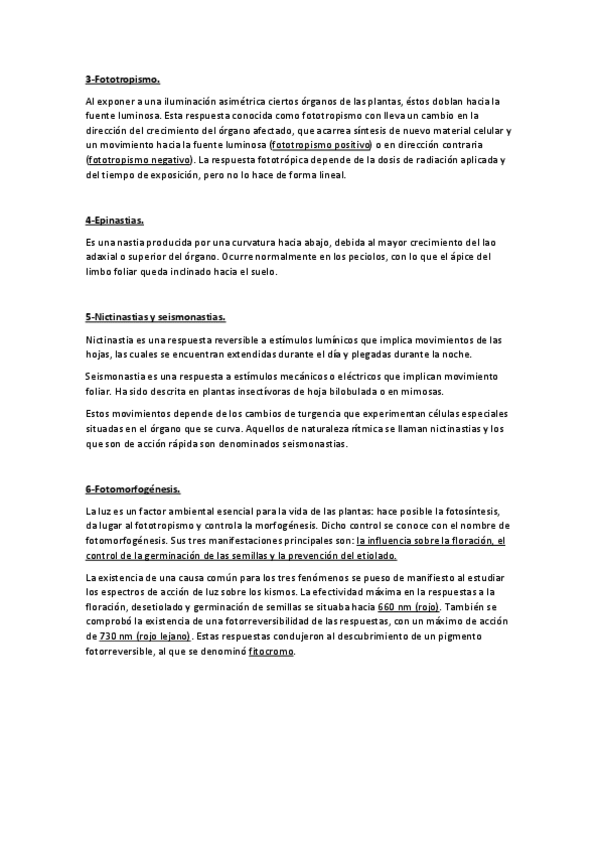 3-Fototropismo.

Al exponer a una iluminación asimétrica ciertos órganos de las plantas, éstos doblan hacia la fuente luminosa. Esta respuesta conocida como fototropismo con lleva un cambio en la dirección del crecimiento del órgano afectado, que acarrea síntesis de nuevo material celular y un movimiento hacia la fuente luminosa (fototropismo positivo) o en dirección contraria (fototropismo negativo). La respuesta fototrópica depende de la dosis de radiación aplicada y del tiempo de exposición, pero no lo hace de forma lineal.

4-Epinastias.

Es una nastia producida por una curvatura hacia abajo, debida al mayor crecimiento del lao adaxial o superior del órgano. Ocurre normalmente en los peciolos, con lo que el ápice del limbo foliar queda inclinado hacia el suelo.

5-Nictinastias y seismonastias.

Nictinastia es una respuesta reversible a estímulos lumínicos que implica movimientos de las hojas, las cuales se encuentran extendidas durante el día y plegadas durante la noche.

Seismonastia es una respuesta a estímulos mecánicos o eléctricos que implican movimiento foliar. Ha sido descrita en plantas insectívoras de hoja bilobulada o en mimosas.

Estos movimientos depende de los cambios de turgencia que experimentan células especiales situadas en el órgano que se curva. Aquellos de naturaleza rítmica se llaman nictinastias y los que son de acción rápida son denominados seismonastias.

6-Fotomorfogénesis.

La luz es un factor ambiental esencial para la vida de las plantas: hace posible la fotosíntesis, da lugar al fototropismo y controla la morfogénesis. Dicho control se conoce con el nombre de fotomorfogénesis. Sus tres manifestaciones principales son: la influencia sobre la floración, el control de la germinación de las semillas y la prevención del etiolado.

La existencia de una causa común para los tres fenómenos se pueso de manifiesto al estudiar los espectros de acción de luz sobre los kismos. La efectividad máxima en la respuestas a la floración, desetiolado y germinación de semillas se situaba hacia 660 nm (rojo). También se comprobó la existencia de una fotorreversibilidad de las respuestas, con un máximo de acción de 730 nm (rojo lejano). Estas respuestas condujeron al descubrimiento de un pigmento fotorreversible, al que se denominó fitocromo.